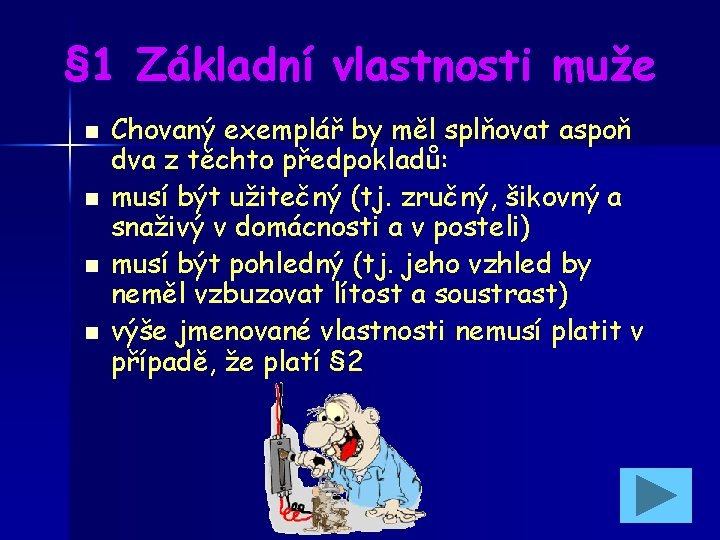 §1 Základní vlastnosti muže

- Chovaný exemplář by měl splňovat aspoň dva z těchto předpokladů:
- musí být užitečný (tj. zručný, šikovný a snaživý v domácnosti a v posteli)
- musí být pohledný (tj. jeho vzhled by neměl vzbuzovat lítost a soustrast)
- výše jmenované vlastnosti nemusí platit v případě, že platí §2